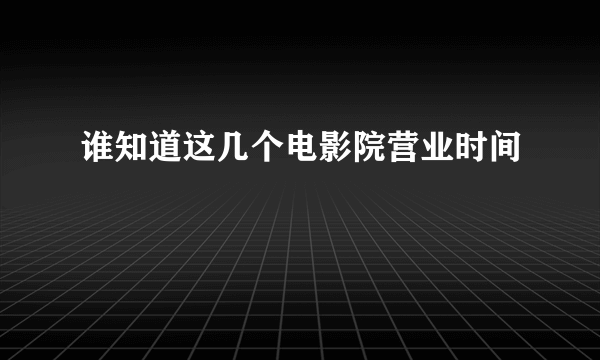 谁知道这几个电影院营业时间